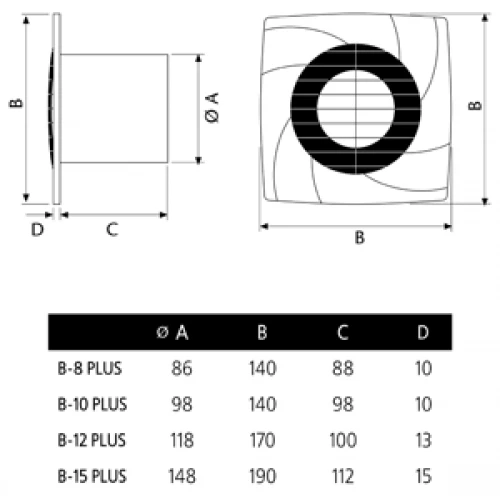 B
Ø A
D
C
B
B

| | Ø A | B | C | D |
|---|---|---|---|---|
| B-8 PLUS | 86 | 140 | 88 | 10 |
| B-10 PLUS | 98 | 140 | 98 | 10 |
| B-12 PLUS | 118 | 170 | 100 | 13 |
| B-15 PLUS | 148 | 190 | 112 | 15 |